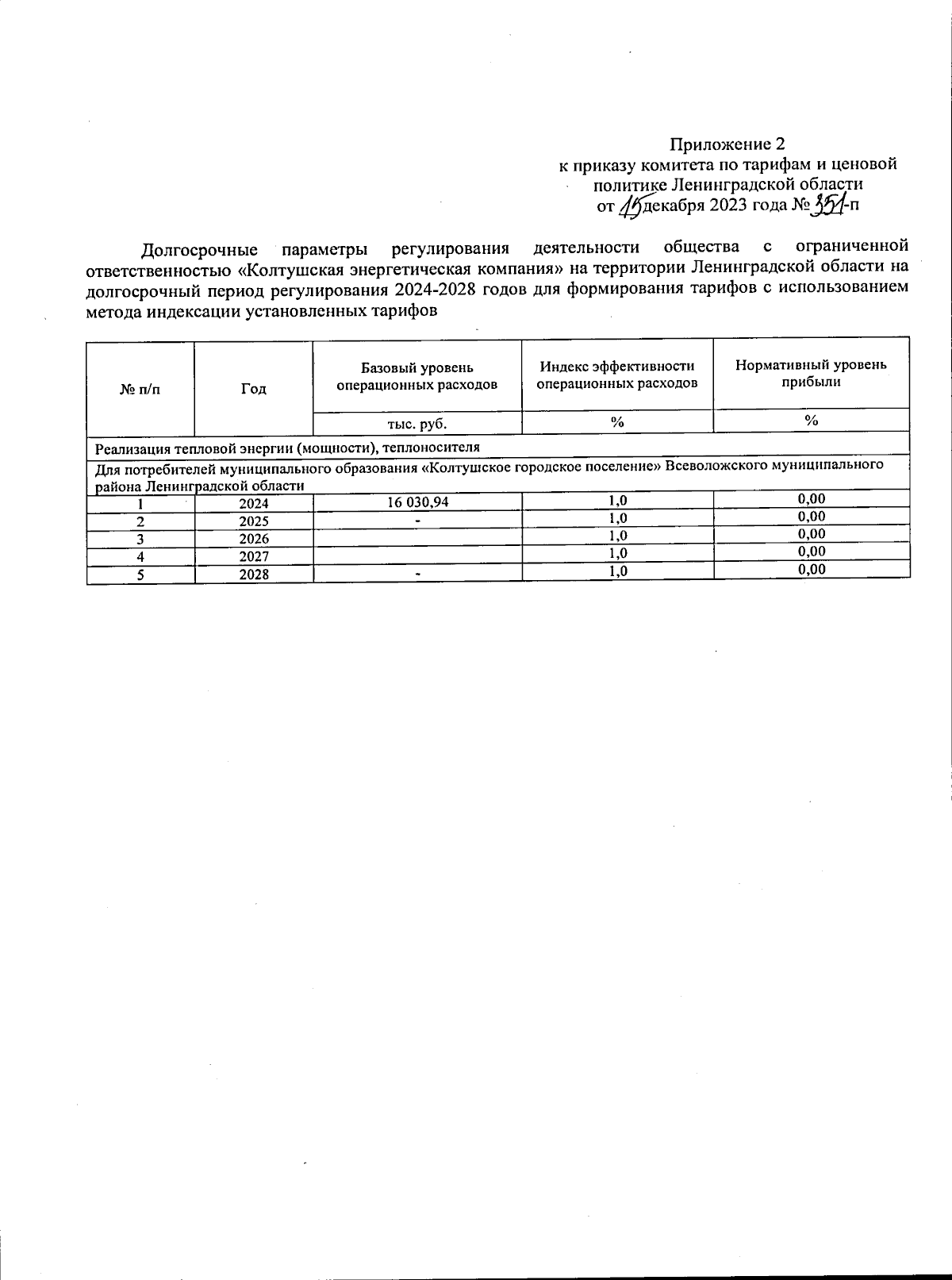 Приложение 2
к приказу комитета по тарифам и ценовой политике Ленинградской области
от 15 декабря 2023 года № 351-п

Долгосрочные параметры регулирования деятельности общества с ограниченной ответственностью «Колтушская энергетическая компания» на территории Ленинградской области на долгосрочный период регулирования 2024-2028 годов для формирования тарифов с использованием метода индексации установленных тарифов

| № п/п | Год | Базовый уровень операционных расходов | Индекс эффективности операционных расходов | Нормативный уровень прибыли |
|---|---|---|---|---|
| | | тыс. руб. | % | % |
| Реализация тепловой энергии (мощности), теплоносителя | | | | |
| Для потребителей муниципального образования «Колтушское городское поселение» Всеволожского муниципального района Ленинградской области | | | | |
| 1 | 2024 | 16 030,94 | 1,0 | 0,00 |
| 2 | 2025 | - | 1,0 | 0,00 |
| 3 | 2026 | | 1,0 | 0,00 |
| 4 | 2027 | | 1,0 | 0,00 |
| 5 | 2028 | - | 1,0 | 0,00 |